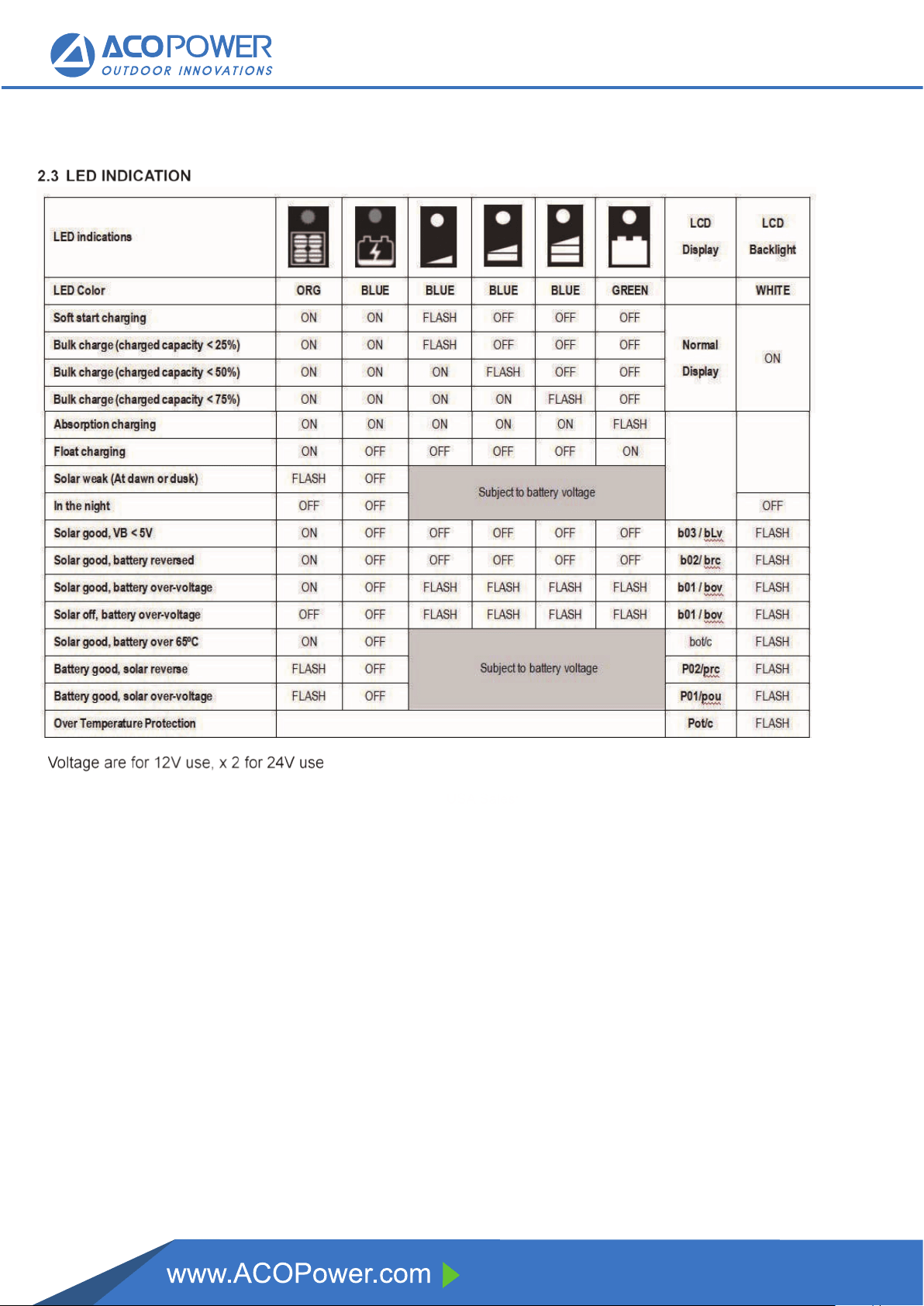 ACOPOWER
OUTDOOR INNOVATIONS

2.3 LED INDICATION

| LED indications | | | | | | | LCD Display | LCD Backlight |
|---|---|---|---|---|---|---|---|---|
| LED Color | ORG | BLUE | BLUE | BLUE | BLUE | GREEN | | WHITE |
| Soft start charging | ON | ON | FLASH | OFF | OFF | OFF | Normal Display | ON |
| Bulk charge (charged capacity < 25%) | ON | ON | FLASH | OFF | OFF | OFF | | |
| Bulk charge (charged capacity < 50%) | ON | ON | ON | FLASH | OFF | OFF | | |
| Bulk charge (charged capacity < 75%) | ON | ON | ON | ON | FLASH | OFF | | |
| Absorption charging | ON | ON | ON | ON | ON | FLASH | | |
| Float charging | ON | OFF | OFF | OFF | OFF | ON | | |
| Solar weak (At dawn or dusk) | FLASH | OFF | Subject to battery voltage | | | | | |
| In the night | OFF | OFF | | | | | | OFF |
| Solar good, VB < 5V | ON | OFF | OFF | OFF | OFF | OFF | b03 / bLv | FLASH |
| Solar good, battery reversed | ON | OFF | OFF | OFF | OFF | OFF | b02/ brc | FLASH |
| Solar good, battery over-voltage | ON | OFF | FLASH | FLASH | FLASH | FLASH | b01 / bov | FLASH |
| Solar off, battery over-voltage | OFF | OFF | FLASH | FLASH | FLASH | FLASH | b01 / bov | FLASH |
| Solar good, battery over 65ºC | ON | OFF | Subject to battery voltage | | | | bot/c | FLASH |
| Battery good, solar reverse | FLASH | OFF | | | | | P02/prc | FLASH |
| Battery good, solar over-voltage | FLASH | OFF | | | | | P01/pou | FLASH |
| Over Temperature Protection | | | | | | | Pot/c | FLASH |

Voltage are for 12V use, x 2 for 24V use

www.ACOPower.com